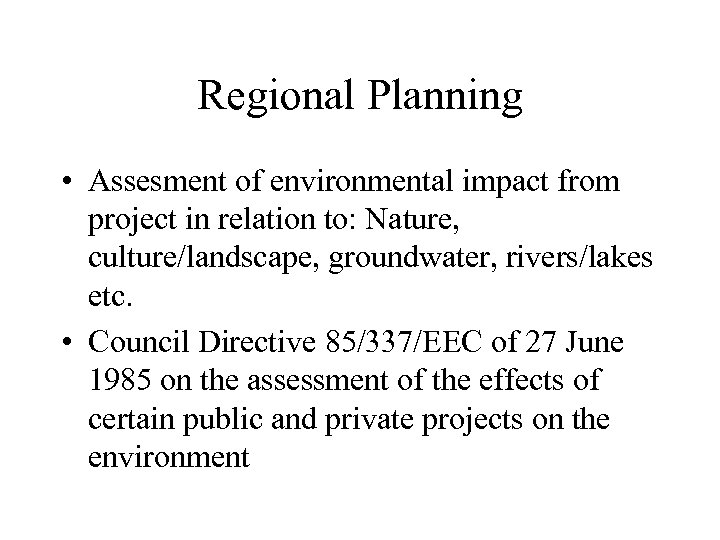 Regional Planning

• Assesment of environmental impact from project in relation to: Nature, culture/landscape, groundwater, rivers/lakes etc.

• Council Directive 85/337/EEC of 27 June 1985 on the assessment of the effects of certain public and private projects on the environment